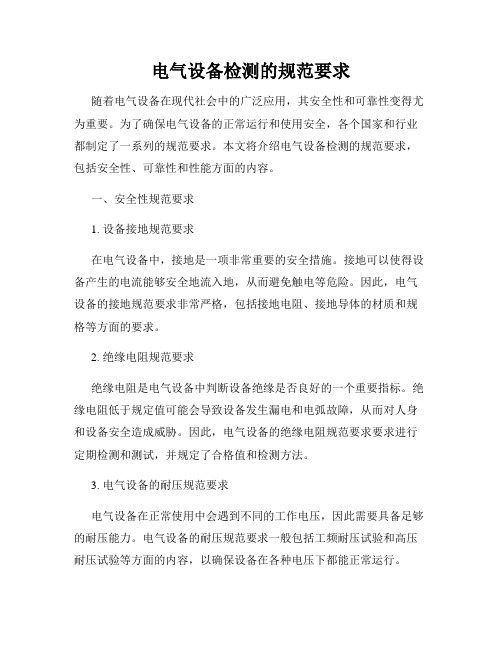 电气设备检测的规范要求

随着电气设备在现代社会中的广泛应用，其安全性和可靠性变得尤为重要。为了确保电气设备的正常运行和使用安全，各个国家和行业都制定了一系列的规范要求。本文将介绍电气设备检测的规范要求，包括安全性、可靠性和性能方面的内容。

一、安全性规范要求

1. 设备接地规范要求

在电气设备中，接地是一项非常重要的安全措施。接地可以使得设备产生的电流能够安全地流入地，从而避免触电等危险。因此，电气设备的接地规范要求非常严格，包括接地电阻、接地导体的材质和规格等方面的要求。

2. 绝缘电阻规范要求

绝缘电阻是电气设备中判断设备绝缘是否良好的一个重要指标。绝缘电阻低于规定值可能会导致设备发生漏电和电弧故障，从而对人身和设备安全造成威胁。因此，电气设备的绝缘电阻规范要求要求进行定期检测和测试，并规定了合格值和检测方法。

3. 电气设备的耐压规范要求

电气设备在正常使用中会遇到不同的工作电压，因此需要具备足够的耐压能力。电气设备的耐压规范要求一般包括工频耐压试验和高压耐压试验等方面的内容，以确保设备在各种电压下都能正常运行。